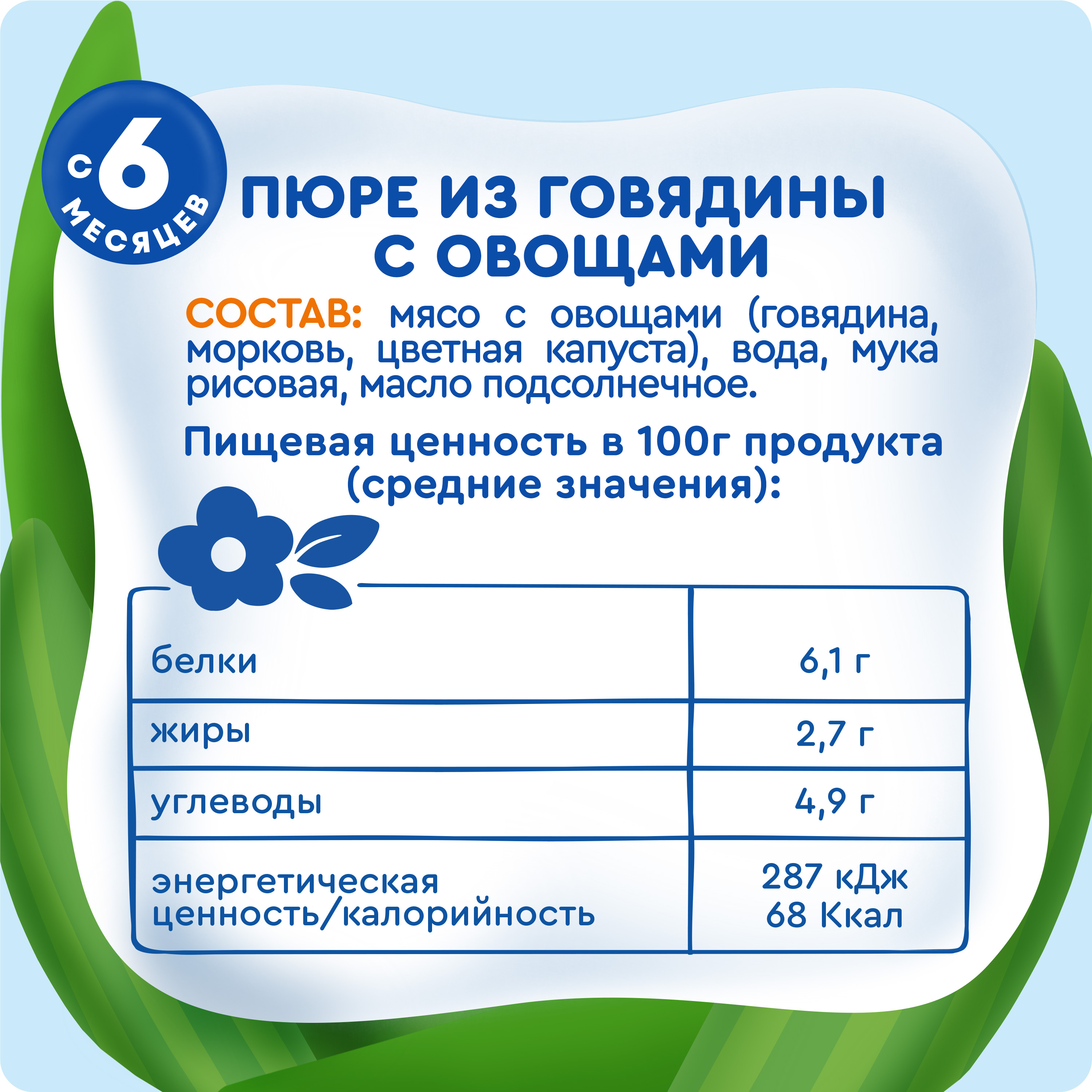 С 6 МЕСЯЦЕВ

ПЮРЕ ИЗ ГОВЯДИНЫ С ОВОЩАМИ

СОСТАВ: мясо с овощами (говядина, морковь, цветная капуста), вода, мука рисовая, масло подсолнечное.

Пищевая ценность в 100г продукта (средние значения):

| | |
|---|---|
| белки | 6,1 г |
| жиры | 2,7 г |
| углеводы | 4,9 г |
| энергетическая ценность/калорийность | 287 кДж 68 Ккал |